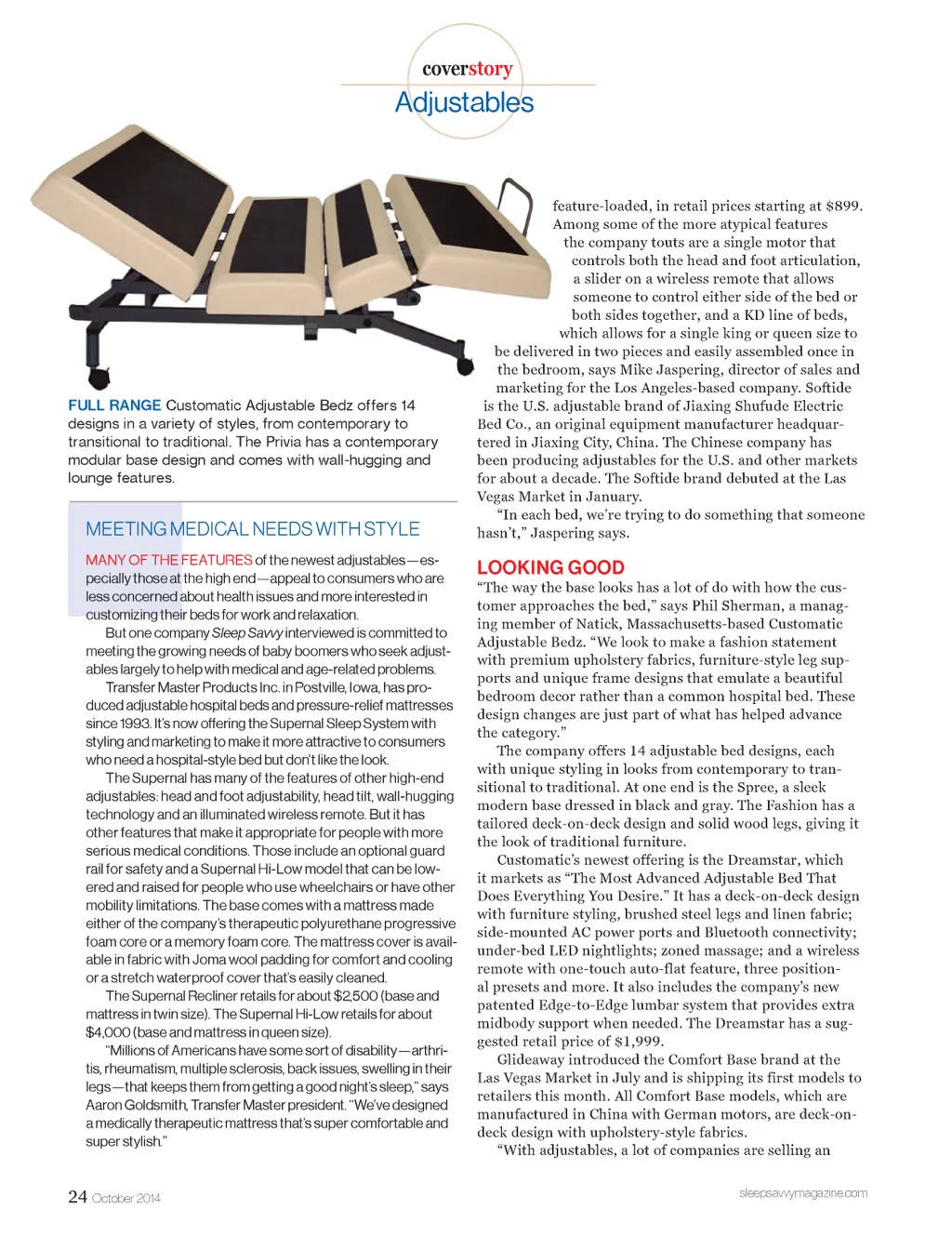 coverstory
Adjustables

FULL RANGE Customatic Adjustable Bedz offers 14 designs in a variety of styles, from contemporary to transitional to traditional. The Privia has a contemporary modular base design and comes with wall-hugging and lounge features.

MEETING MEDICAL NEEDS WITH STYLE

MANY OF THE FEATURES of the newest adjustables—especially those at the high end—appeal to consumers who are less concerned about health issues and more interested in customizing their beds for work and relaxation.

But one company Sleep Savvy interviewed is committed to meeting the growing needs of baby boomers who seek adjustables largely to help with medical and age-related problems.

Transfer Master Products Inc. in Postville, Iowa, has produced adjustable hospital beds and pressure-relief mattresses since 1993. It's now offering the Supernal Sleep System with styling and marketing to make it more attractive to consumers who need a hospital-style bed but don't like the look.

The Supernal has many of the features of other high-end adjustables: head and foot adjustability, head tilt, wall-hugging technology and an illuminated wireless remote. But it has other features that make it appropriate for people with more serious medical conditions. Those include an optional guard rail for safety and a Supernal Hi-Low model that can be lowered and raised for people who use wheelchairs or have other mobility limitations. The base comes with a mattress made either of the company's therapeutic polyurethane progressive foam core or a memory foam core. The mattress cover is available in fabric with Joma wool padding for comfort and cooling or a stretch waterproof cover that's easily cleaned.

The Supernal Recliner retails for about $2,500 (base and mattress in twin size). The Supernal Hi-Low retails for about $4,000 (base and mattress in queen size).

"Millions of Americans have some sort of disability—arthritis, rheumatism, multiple sclerosis, back issues, swelling in their legs—that keeps them from getting a good night's sleep," says Aaron Goldsmith, Transfer Master president. "We've designed a medically therapeutic mattress that's super comfortable and super stylish."

feature-loaded, in retail prices starting at $899. Among some of the more atypical features the company touts are a single motor that controls both the head and foot articulation, a slider on a wireless remote that allows someone to control either side of the bed or both sides together, and a KD line of beds, which allows for a single king or queen size to be delivered in two pieces and easily assembled once in the bedroom, says Mike Jaspering, director of sales and marketing for the Los Angeles-based company. Softide is the U.S. adjustable brand of Jiaxing Shufude Electric Bed Co., an original equipment manufacturer headquartered in Jiaxing City, China. The Chinese company has been producing adjustables for the U.S. and other markets for about a decade. The Softide brand debuted at the Las Vegas Market in January.

"In each bed, we're trying to do something that someone hasn't," Jaspering says.

LOOKING GOOD

"The way the base looks has a lot of do with how the customer approaches the bed," says Phil Sherman, a managing member of Natick, Massachusetts-based Customatic Adjustable Bedz. "We look to make a fashion statement with premium upholstery fabrics, furniture-style leg supports and unique frame designs that emulate a beautiful bedroom decor rather than a common hospital bed. These design changes are just part of what has helped advance the category."

The company offers 14 adjustable bed designs, each with unique styling in looks from contemporary to transitional to traditional. At one end is the Spree, a sleek modern base dressed in black and gray. The Fashion has a tailored deck-on-deck design and solid wood legs, giving it the look of traditional furniture.

Customatic's newest offering is the Dreamstar, which it markets as "The Most Advanced Adjustable Bed That Does Everything You Desire." It has a deck-on-deck design with furniture styling, brushed steel legs and linen fabric; side-mounted AC power ports and Bluetooth connectivity; under-bed LED nightlights; zoned massage; and a wireless remote with one-touch auto-flat feature, three positional presets and more. It also includes the company's new patented Edge-to-Edge lumbar system that provides extra midbody support when needed. The Dreamstar has a suggested retail price of $1,999.

Glideaway introduced the Comfort Base brand at the Las Vegas Market in July and is shipping its first models to retailers this month. All Comfort Base models, which are manufactured in China with German motors, are deck-on-deck design with upholstery-style fabrics.

"With adjustables, a lot of companies are selling an

24 October 2014

sleepsavvymagazine.com